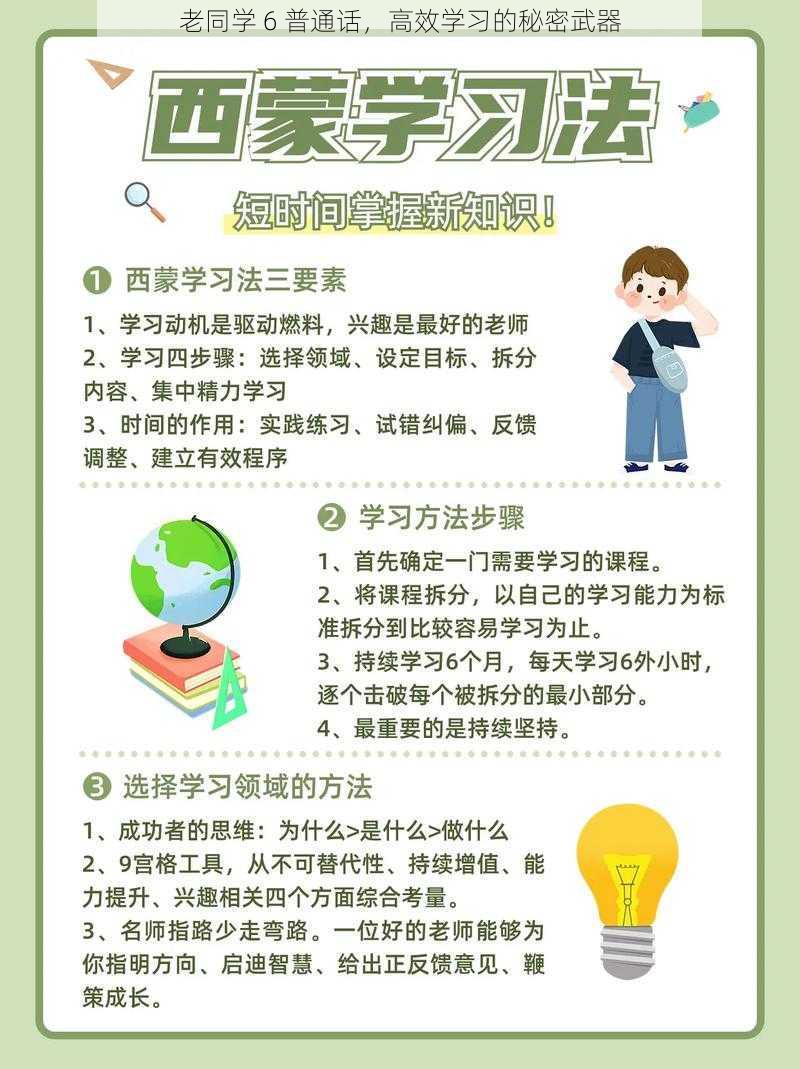 老同学 6 普通话，高效学习的秘密武器

西蒙学习法

短时间掌握新知识！

❶ 西蒙学习法三要素

1、学习动机是驱动燃料，兴趣是最好的老师
2、学习四步骤：选择领域、设定目标、拆分内容、集中精力学习
3、时间的作用：实践练习、试错纠偏、反馈调整、建立有效程序

❷ 学习方法步骤

1、首先确定一门需要学习的课程。
2、将课程拆分，以自己的学习能力为标准拆分到比较容易学习为止。
3、持续学习6个月，每天学习6外小时，逐个击破每个被拆分的最小部分。
4、最重要的是持续坚持。

❸ 选择学习领域的方法

1、成功者的思维：为什么>是什么>做什么
2、9宫格工具，从不可替代性、持续增值、能力提升、兴趣相关四个方面综合考量。
3、名师指路少走弯路。一位好的老师能够为你指明方向、启迪智慧、给出正反馈意见、鞭策成长。